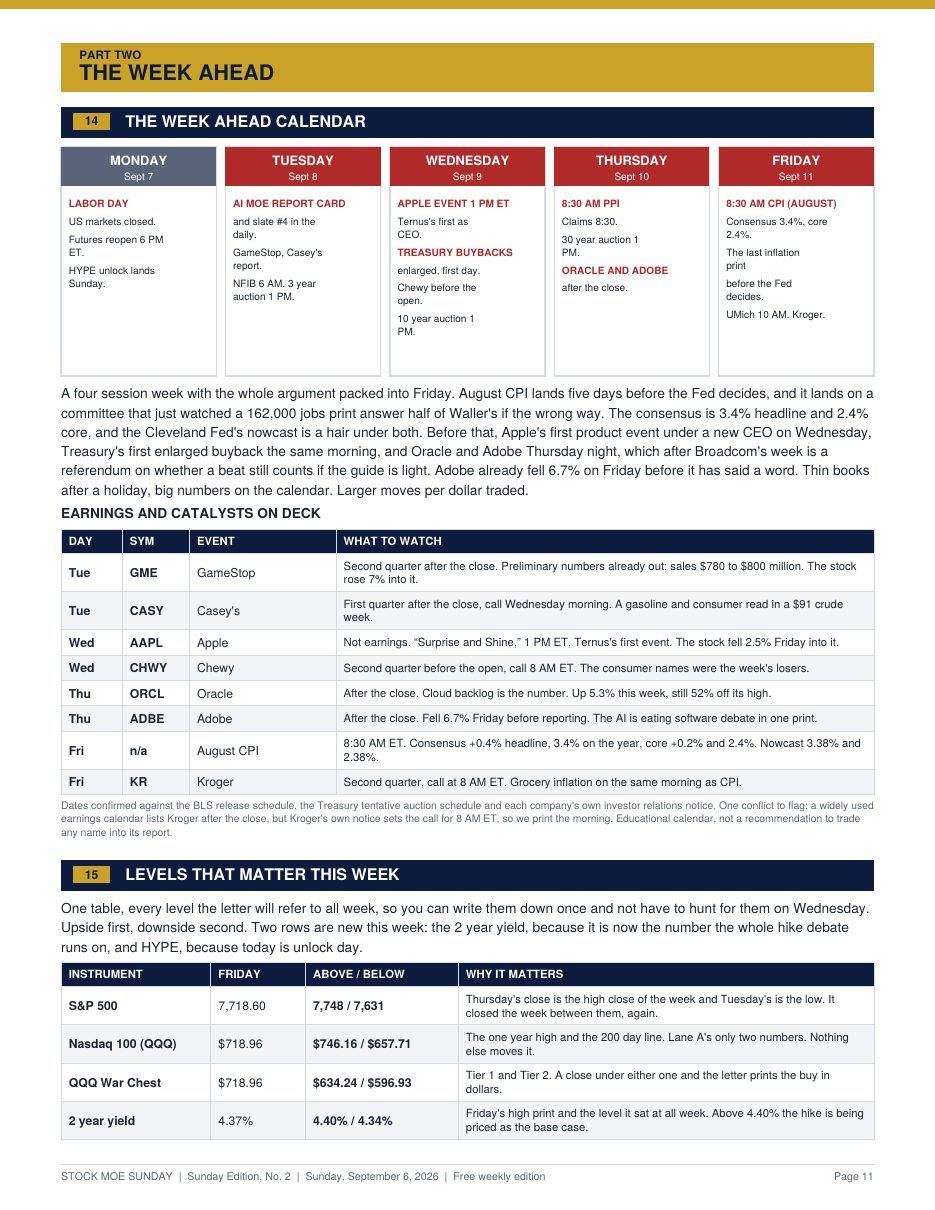 PART TWO
THE WEEK AHEAD

14 THE WEEK AHEAD CALENDAR

MONDAY
Sept 7

LABOR DAY
US markets closed.
Futures reopen 6 PM ET.
HYPE unlock lands Sunday.

TUESDAY
Sept 8

AI MOE REPORT CARD
and slate #4 in the daily.
GameStop, Casey's report.
NFIB 6 AM. 3 year auction 1 PM.

WEDNESDAY
Sept 9

APPLE EVENT 1 PM ET
Ternus's first as CEO.
TREASURY BUYBACKS
enlarged, first day.
Chewy before the open.
10 year auction 1 PM.

THURSDAY
Sept 10

8:30 AM PPI
Claims 8:30.
30 year auction 1 PM.
ORACLE AND ADOBE
after the close.

FRIDAY
Sept 11

8:30 AM CPI (AUGUST)
Consensus 3.4%, core 2.4%.
The last inflation print
before the Fed decides.
UMich 10 AM. Kroger.

A four session week with the whole argument packed into Friday. August CPI lands five days before the Fed decides, and it lands on a committee that just watched a 162,000 jobs print answer half of Waller's if the wrong way. The consensus is 3.4% headline and 2.4% core, and the Cleveland Fed's nowcast is a hair under both. Before that, Apple's first product event under a new CEO on Wednesday, Treasury's first enlarged buyback the same morning, and Oracle and Adobe Thursday night, which after Broadcom's week is a referendum on whether a beat still counts if the guide is light. Adobe already fell 6.7% on Friday before it has said a word. Thin books after a holiday, big numbers on the calendar. Larger moves per dollar traded.

EARNINGS AND CATALYSTS ON DECK

| DAY | SYM | EVENT | WHAT TO WATCH |
|---|---|---|---|
| Tue | GME | GameStop | Second quarter after the close. Preliminary numbers already out: sales $780 to $800 million. The stock rose 7% into it. |
| Tue | CASY | Casey's | First quarter after the close, call Wednesday morning. A gasoline and consumer read in a $91 crude week. |
| Wed | AAPL | Apple | Not earnings. "Surprise and Shine," 1 PM ET, Ternus's first event. The stock fell 2.5% Friday into it. |
| Wed | CHWY | Chewy | Second quarter before the open, call 8 AM ET. The consumer names were the week's losers. |
| Thu | ORCL | Oracle | After the close. Cloud backlog is the number. Up 5.3% this week, still 52% off its high. |
| Thu | ADBE | Adobe | After the close. Fell 6.7% Friday before reporting. The AI is eating software debate in one print. |
| Fri | n/a | August CPI | 8:30 AM ET. Consensus +0.4% headline, 3.4% on the year, core +0.2% and 2.4%. Nowcast 3.38% and 2.38%. |
| Fri | KR | Kroger | Second quarter, call at 8 AM ET. Grocery inflation on the same morning as CPI. |

Dates confirmed against the BLS release schedule, the Treasury tentative auction schedule and each company's own investor relations notice. One conflict to flag: a widely used earnings calendar lists Kroger after the close, but Kroger's own notice sets the call for 8 AM ET, so we print the morning. Educational calendar, not a recommendation to trade any name into its report.

15 LEVELS THAT MATTER THIS WEEK

One table, every level the letter will refer to all week, so you can write them down once and not have to hunt for them on Wednesday. Upside first, downside second. Two rows are new this week: the 2 year yield, because it is now the number the whole hike debate runs on, and HYPE, because today is unlock day.

| INSTRUMENT | FRIDAY | ABOVE / BELOW | WHY IT MATTERS |
|---|---|---|---|
| S&P 500 | 7,718.60 | 7,748 / 7,631 | Thursday's close is the high close of the week and Tuesday's is the low. It closed the week between them, again. |
| Nasdaq 100 (QQQ) | $718.96 | $746.16 / $657.71 | The one year high and the 200 day line. Lane A's only two numbers. Nothing else moves it. |
| QQQ War Chest | $718.96 | $634.24 / $596.93 | Tier 1 and Tier 2. A close under either one and the letter prints the buy in dollars. |
| 2 year yield | 4.37% | 4.40% / 4.34% | Friday's high print and the level it sat at all week. Above 4.40% the hike is being priced as the base case. |

STOCK MOE SUNDAY | Sunday Edition, No. 2 | Sunday, September 6, 2026 | Free weekly edition
Page 11